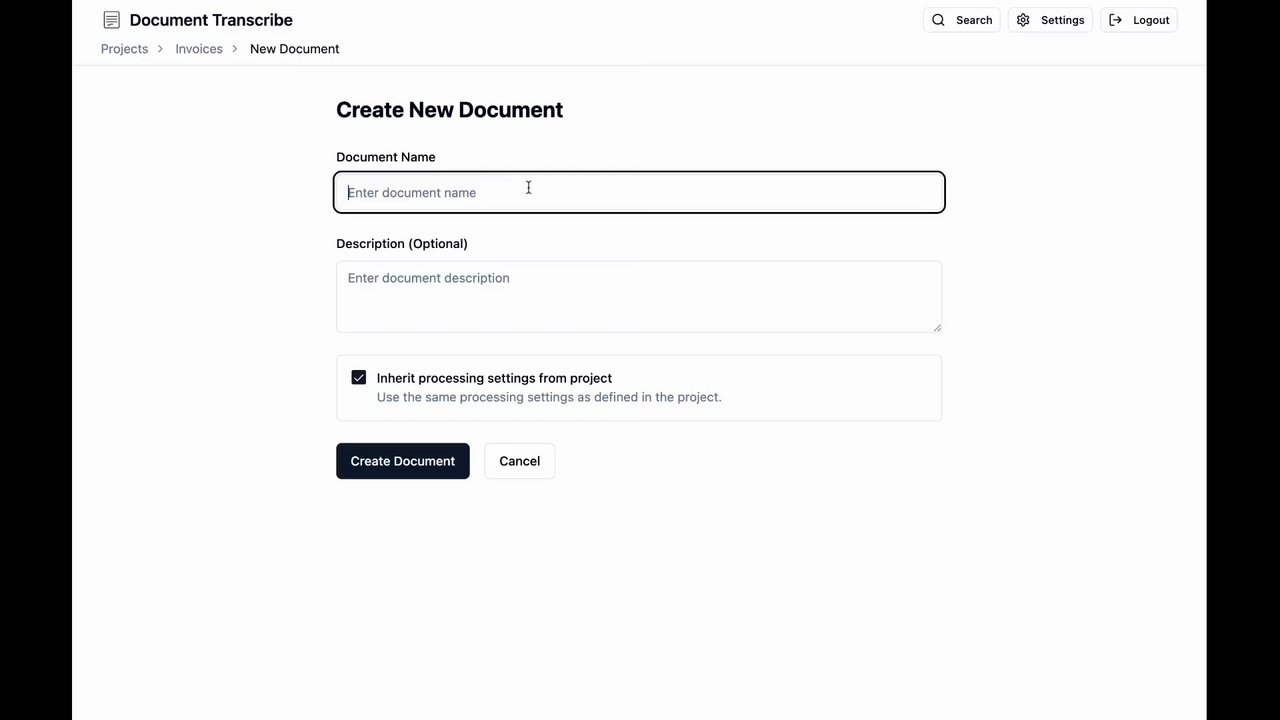 Document Transcribe

Search Settings Logout

Projects > Invoices > New Document

Create New Document

Document Name

Enter document name

Description (Optional)

Enter document description

Inherit processing settings from project
Use the same processing settings as defined in the project.

Create Document Cancel